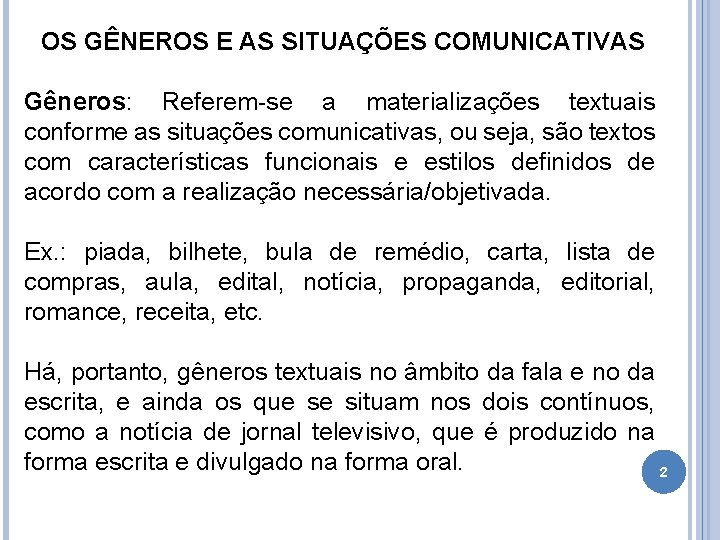 OS GÊNEROS E AS SITUAÇÕES COMUNICATIVAS

Gêneros: Referem-se a materializações textuais conforme as situações comunicativas, ou seja, são textos com características funcionais e estilos definidos de acordo com a realização necessária/objetivada.

Ex.: piada, bilhete, bula de remédio, carta, lista de compras, aula, edital, notícia, propaganda, editorial, romance, receita, etc.

Há, portanto, gêneros textuais no âmbito da fala e no da escrita, e ainda os que se situam nos dois contínuos, como a notícia de jornal televisivo, que é produzido na forma escrita e divulgado na forma oral.

2